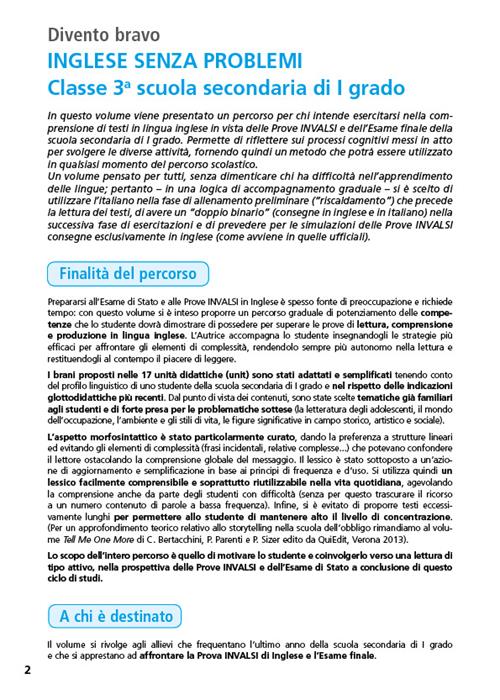 Divento bravo
INGLESE SENZA PROBLEMI
Classe 3ª scuola secondaria di I grado

In questo volume viene presentato un percorso per chi intende esercitarsi nella comprensione di testi in lingua inglese in vista delle Prove INVALSI e dell'Esame finale della scuola secondaria di I grado. Permette di riflettere sui processi cognitivi messi in atto per svolgere le diverse attività, fornendo quindi un metodo che potrà essere utilizzato in qualsiasi momento del percorso scolastico.
Un volume pensato per tutti, senza dimenticare chi ha difficoltà nell'apprendimento delle lingue; pertanto – in una logica di accompagnamento graduale – si è scelto di utilizzare l'italiano nella fase di allenamento preliminare ("riscaldamento") che precede la lettura dei testi, di avere un "doppio binario" (consegne in inglese e in italiano) nella successiva fase di esercitazioni e di prevedere per le simulazioni delle Prove INVALSI consegne esclusivamente in inglese (come avviene in quelle ufficiali).

Finalità del percorso

Prepararsi all'Esame di Stato e alle Prove INVALSI in Inglese è spesso fonte di preoccupazione e richiede tempo: con questo volume si è inteso proporre un percorso graduale di potenziamento delle competenze che lo studente dovrà dimostrare di possedere per superare le prove di lettura, comprensione e produzione in lingua inglese. L'Autrice accompagna lo studente insegnandogli le strategie più efficaci per affrontare gli elementi di complessità, rendendolo sempre più autonomo nella lettura e restituendogli al contempo il piacere di leggere.

I brani proposti nelle 17 unità didattiche (unit) sono stati adattati e semplificati tenendo conto del profilo linguistico di uno studente della scuola secondaria di I grado e nel rispetto delle indicazioni glottodidattiche più recenti. Dal punto di vista dei contenuti, sono state scelte tematiche già familiari agli studenti e di forte presa per le problematiche sottese (la letteratura degli adolescenti, il mondo dell'occupazione, l'ambiente e gli stili di vita, le figure significative in campo storico, artistico e sociale).

L'aspetto morfosintattico è stato particolarmente curato, dando la preferenza a strutture lineari ed evitando gli elementi di complessità (frasi incidentali, relative complesse...) che potevano confondere il lettore ostacolando la comprensione globale del messaggio. Il lessico è stato sottoposto a un'azione di aggiornamento e semplificazione in base ai principi di frequenza e d'uso. Si utilizza quindi un lessico facilmente comprensibile e soprattutto riutilizzabile nella vita quotidiana, agevolando la comprensione anche da parte degli studenti con difficoltà (senza per questo trascurare il ricorso a un numero contenuto di parole a bassa frequenza). Infine, si è evitato di proporre testi eccessivamente lunghi per permettere allo studente di mantenere alto il livello di concentrazione. (Per un approfondimento teorico relativo allo storytelling nella scuola dell'obbligo rimandiamo al volume Tell Me One More di C. Bertacchini, P. Parenti e P. Sizer edito da QuiEdit, Verona 2013).

Lo scopo dell'intero percorso è quello di motivare lo studente e coinvolgerlo verso una lettura di tipo attivo, nella prospettiva delle Prove INVALSI e dell'Esame di Stato a conclusione di questo ciclo di studi.

A chi è destinato

Il volume si rivolge agli allievi che frequentano l'ultimo anno della scuola secondaria di I grado e che si apprestano ad affrontare la Prova INVALSI di Inglese e l'Esame finale.

2